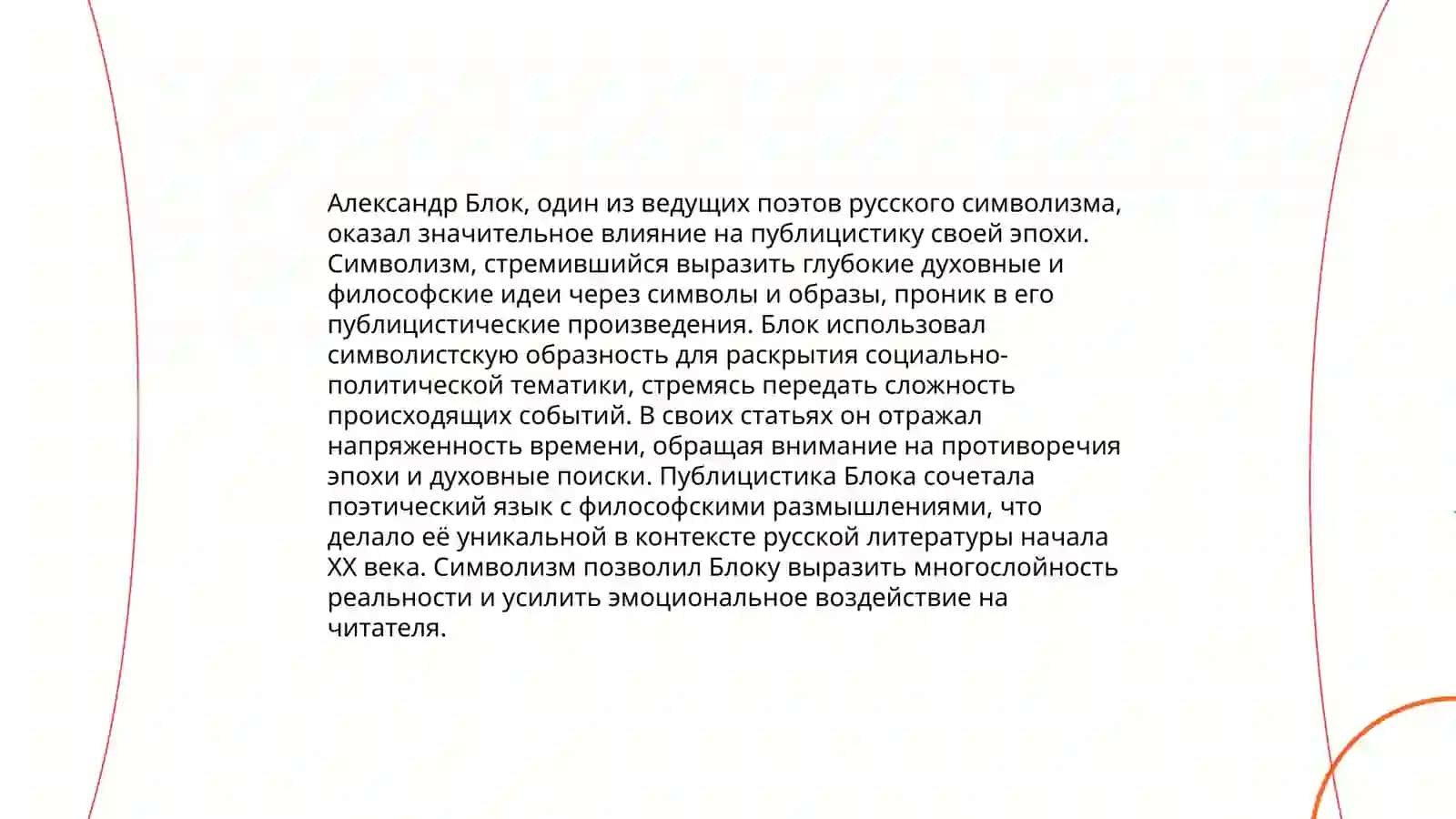 Александр Блок, один из ведущих поэтов русского символизма, оказал значительное влияние на публицистику своей эпохи. Символизм, стремившийся выразить глубокие духовные и философские идеи через символы и образы, проник в его публицистические произведения. Блок использовал символистскую образность для раскрытия социально-политической тематики, стремясь передать сложность происходящих событий. В своих статьях он отражал напряженность времени, обращая внимание на противоречия эпохи и духовные поиски. Публицистика Блока сочетала поэтический язык с философскими размышлениями, что делало её уникальной в контексте русской литературы начала XX века. Символизм позволил Блоку выразить многослойность реальности и усилить эмоциональное воздействие на читателя.